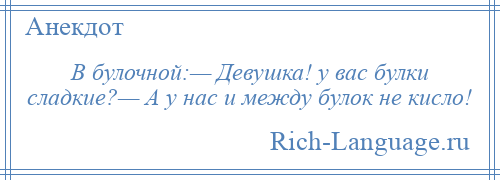 Анекдот

В булочной:— Девушка! у вас булки сладкие?— А у нас и между булок не кисло!

Rich-Language.ru